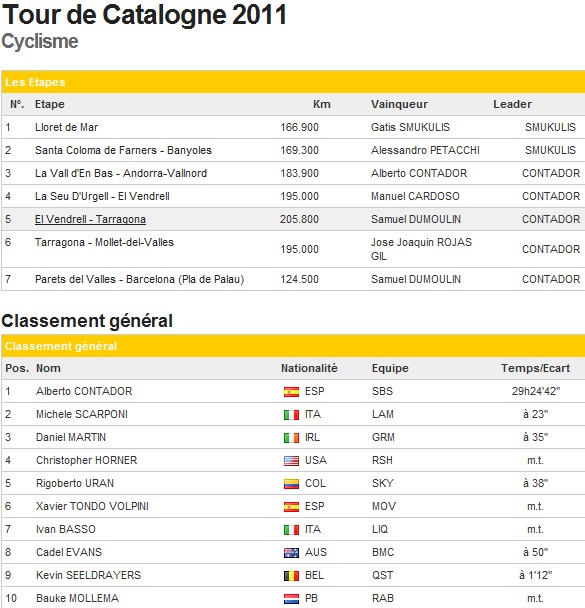 Tour de Catalogne 2011
Cyclisme

Les Etapes

| N°. | Etape | Km | Vainqueur | Leader |
|---|---|---|---|---|
| 1 | Lloret de Mar | 166.900 | Gatis SMUKULIS | SMUKULIS |
| 2 | Santa Coloma de Farners - Banyoles | 169.300 | Alessandro PETACCHI | SMUKULIS |
| 3 | La Vall d'En Bas - Andorra-Vallnord | 183.900 | Alberto CONTADOR | CONTADOR |
| 4 | La Seu D'Urgell - El Vendrell | 195.000 | Manuel CARDOSO | CONTADOR |
| 5 | El Vendrell - Tarragona | 205.800 | Samuel DUMOULIN | CONTADOR |
| 6 | Tarragona - Mollet-del-Valles | 195.000 | Jose Joaquin ROJAS GIL | CONTADOR |
| 7 | Parets del Valles - Barcelona (Pla de Palau) | 124.500 | Samuel DUMOULIN | CONTADOR |

Classement général

Classement général

| Pos. | Nom | Nationalité | Equipe | Temps/Ecart |
|---|---|---|---|---|
| 1 | Alberto CONTADOR | ESP | SBS | 29h24'42'' |
| 2 | Michele SCARPONI | ITA | LAM | à 23'' |
| 3 | Daniel MARTIN | IRL | GRM | à 35'' |
| 4 | Christopher HORNER | USA | RSH | m.t. |
| 5 | Rigoberto URAN | COL | SKY | à 38'' |
| 6 | Xavier TONDO VOLPINI | ESP | MOV | m.t. |
| 7 | Ivan BASSO | ITA | LIQ | m.t. |
| 8 | Cadel EVANS | AUS | BMC | à 50'' |
| 9 | Kevin SEELDRAYERS | BEL | QST | à 1'12'' |
| 10 | Bauke MOLLEMA | PB | RAB | m.t. |